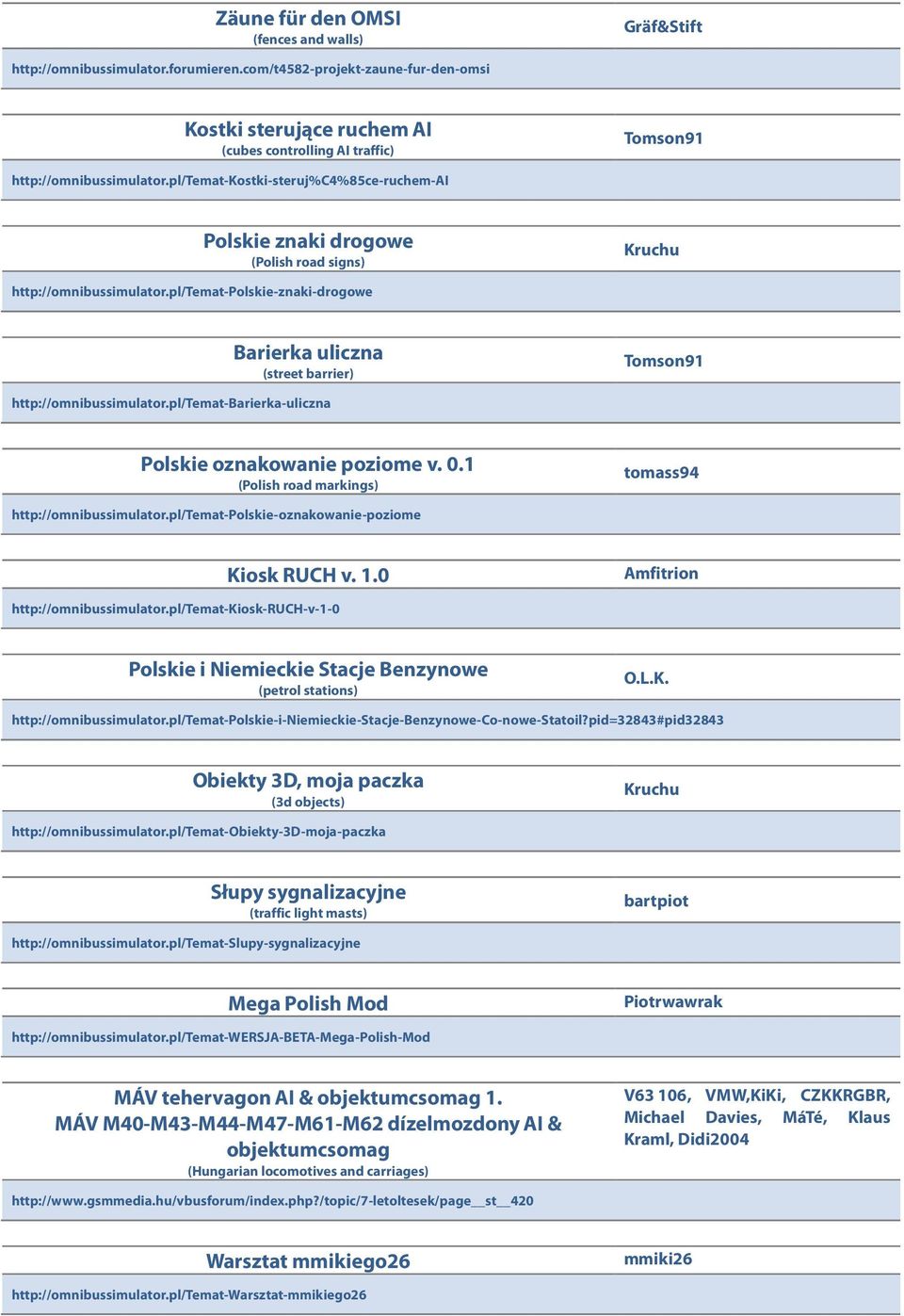 Zäune für den OMSI
(fences and walls)

Gräf&Stift

http://omnibussimulator.forumieren.com/t4582-projekt-zaune-fur-den-omsi

Kostki sterujące ruchem AI
(cubes controlling AI traffic)

Tomson91

http://omnibussimulator.pl/Temat-Kostki-steruj%C4%85ce-ruchem-AI

Polskie znaki drogowe
(Polish road signs)

Kruchu

http://omnibussimulator.pl/Temat-Polskie-znaki-drogowe

Barierka uliczna
(street barrier)

Tomson91

http://omnibussimulator.pl/Temat-Barierka-uliczna

Polskie oznakowanie poziome v. 0.1
(Polish road markings)

tomass94

http://omnibussimulator.pl/Temat-Polskie-oznakowanie-poziome

Kiosk RUCH v. 1.0

Amfitrion

http://omnibussimulator.pl/Temat-Kiosk-RUCH-v-1-0

Polskie i Niemieckie Stacje Benzynowe
(petrol stations)

O.L.K.

http://omnibussimulator.pl/Temat-Polskie-i-Niemieckie-Stacje-Benzynowe-Co-nowe-Statoil?pid=32843#pid32843

Obiekty 3D, moja paczka
(3d objects)

Kruchu

http://omnibussimulator.pl/Temat-Obiekty-3D-moja-paczka

Słupy sygnalizacyjne
(traffic light masts)

bartpiot

http://omnibussimulator.pl/Temat-Slupy-sygnalizacyjne

Mega Polish Mod

Piotrwawrak

http://omnibussimulator.pl/Temat-WERSJA-BETA-Mega-Polish-Mod

MÁV tehervagon AI & objektumcsomag 1. MÁV M40-M43-M44-M47-M61-M62 dízelmozdony AI & objektumcsomag
(Hungarian locomotives and carriages)

V63 106, VMW,KiKi, CZKKRGBR, Michael Davies, MáTé, Klaus Kraml, Didi2004

http://www.gsmmedia.hu/vbusforum/index.php?/topic/7-letoltesek/page__st__420

Warsztat mmikiego26

mmiki26

http://omnibussimulator.pl/Temat-Warsztat-mmikiego26